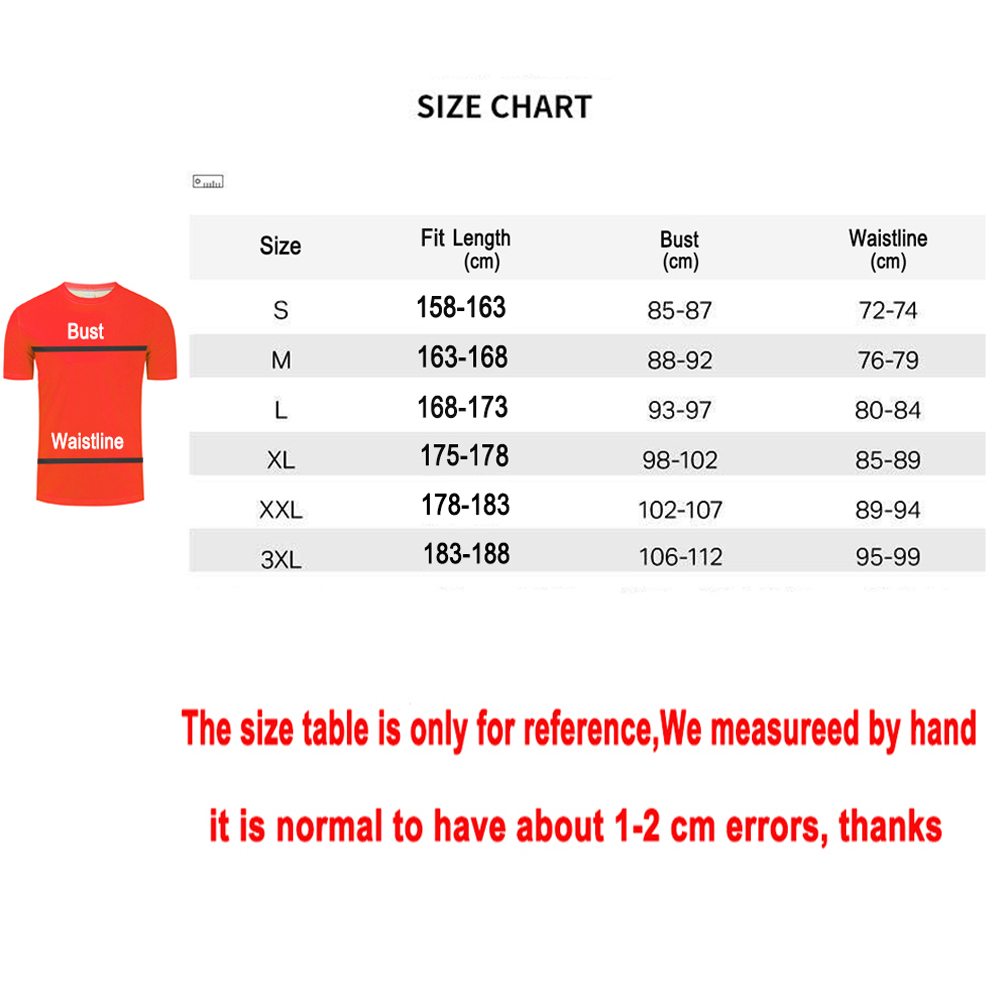 SIZE CHART

Bust

Waistline

| Size | Fit Length (cm) | Bust (cm) | Waistline (cm) |
|---|---|---|---|
| S | 158-163 | 85-87 | 72-74 |
| M | 163-168 | 88-92 | 76-79 |
| L | 168-173 | 93-97 | 80-84 |
| XL | 175-178 | 98-102 | 85-89 |
| XXL | 178-183 | 102-107 | 89-94 |
| 3XL | 183-188 | 106-112 | 95-99 |

The size table is only for reference,We measureed by hand

it is normal to have about 1-2 cm errors, thanks